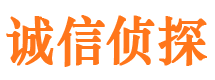 诚信侦探